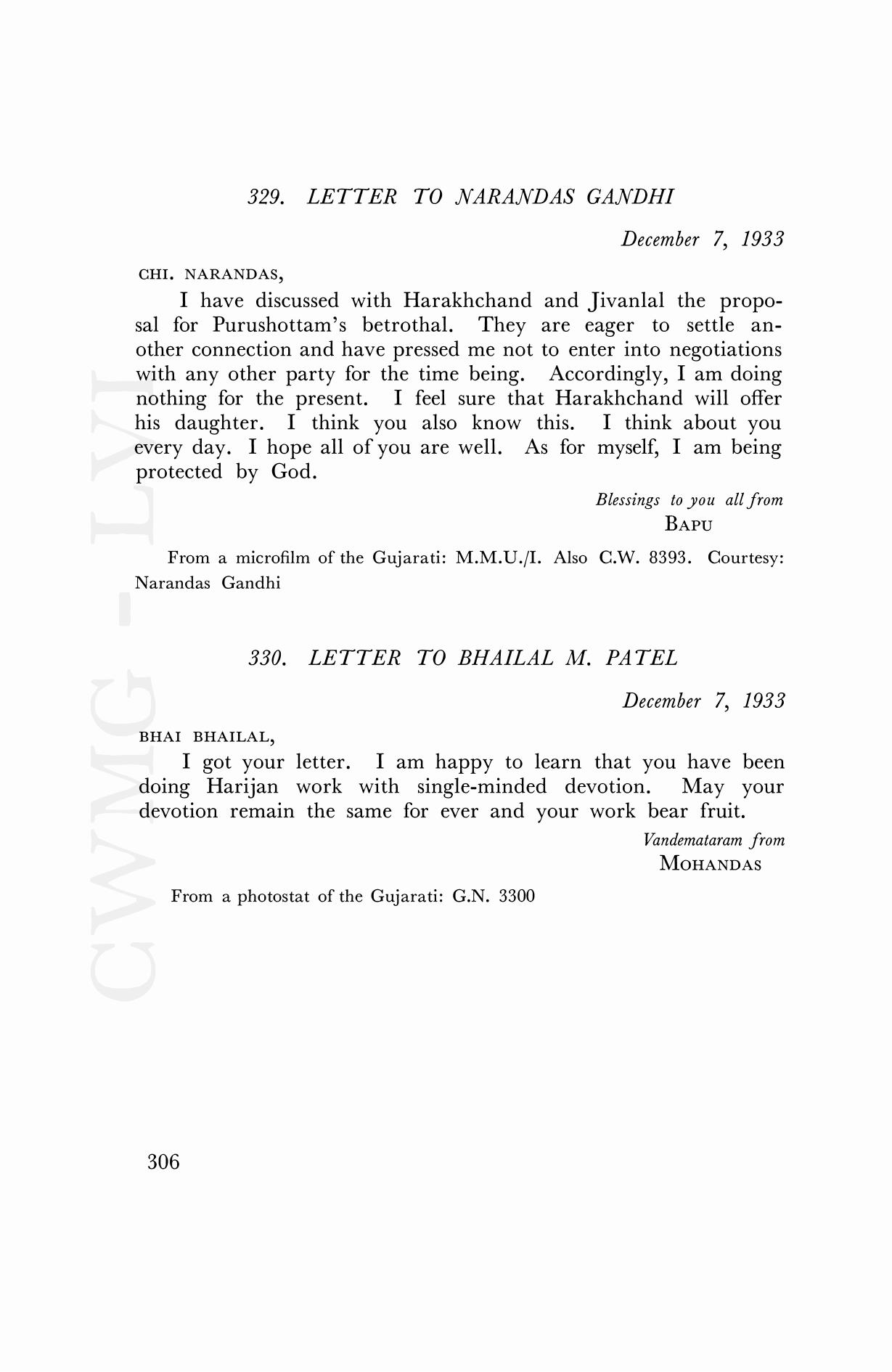 329. LETTER TO NARANDAS GANDHI

December 7, 1933

CHI. NARANDAS,

I have discussed with Harakhchand and Jivanlal the proposal for Purushottam's betrothal. They are eager to settle another connection and have pressed me not to enter into negotiations with any other party for the time being. Accordingly, I am doing nothing for the present. I feel sure that Harakhchand will offer his daughter. I think you also know this. I think about you every day. I hope all of you are well. As for myself, I am being protected by God.

Blessings to you all from
BAPU

From a microfilm of the Gujarati: M.M.U./I. Also C.W. 8393. Courtesy: Narandas Gandhi

330. LETTER TO BHAILAL M. PATEL

December 7, 1933

BHAI BHAILAL,

I got your letter. I am happy to learn that you have been doing Harijan work with single-minded devotion. May your devotion remain the same for ever and your work bear fruit.

Vandemataram from
MOHANDAS

From a photostat of the Gujarati: G.N. 3300

CWMG - LVI

306